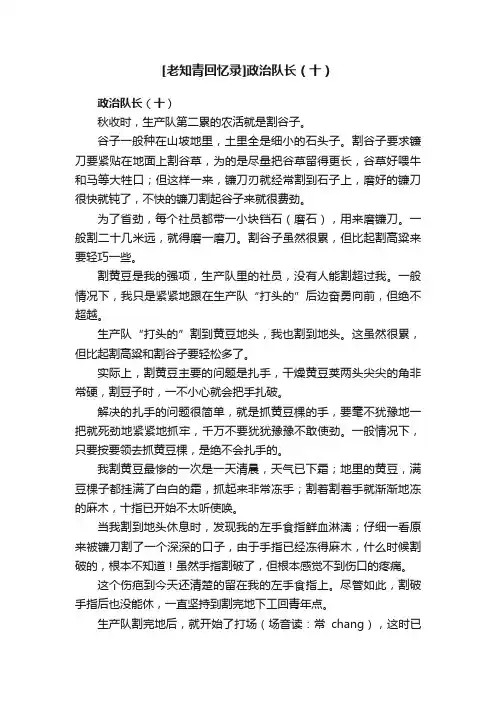 [老知青回忆录]政治队长（十）

政治队长（十）

秋收时，生产队第二累的农活就是割谷子。

谷子一般种在山坡地里，土里全是细小的石头子。割谷子要求镰刀要紧贴在地面上割谷草，为的是尽量把谷草留得更长，谷草好喂牛和马等大牲口；但这样一来，镰刀刃就经常割到石子上，磨好的镰刀很快就钝了，不快的镰刀割起谷子来就很费劲。

为了省劲，每个社员都带一小块铛石（磨石），用来磨镰刀。一般割二十几米远，就得磨一磨刀。割谷子虽然很累，但比起割高粱来要轻巧一些。

割黄豆是我的强项，生产队里的社员，没有人能割超过我。一般情况下，我只是紧紧地跟在生产队“打头的”后边奋勇向前，但绝不超越。

生产队“打头的”割到黄豆地头，我也割到地头。这虽然很累，但比起割高粱和割谷子要轻松多了。

实际上，割黄豆主要的问题是扎手，干燥黄豆荚两头尖尖的角非常硬，割豆子时，一不小心就会把手扎破。

解决的扎手的问题很简单，就是抓黄豆棵的手，要毫不犹豫地一把就死劲地紧紧地抓牢，千万不要犹犹豫豫不敢使劲。一般情况下，只要按要领去抓黄豆棵，是绝不会扎手的。

我割黄豆最惨的一次是一天清晨，天气已下霜；地里的黄豆，满豆棵子都挂满了白白的霜，抓起来非常冻手；割着割着手就渐渐地冻的麻木，十指已开始不太听使唤。

当我割到地头休息时，发现我的左手食指鲜血淋漓；仔细一看原来被镰刀割了一个深深的口子，由于手指已经冻得麻木，什么时候割破的，根本不知道！虽然手指割破了，但根本感觉不到伤口的疼痛。

这个伤疤到今天还清楚的留在我的左手食指上。尽管如此，割破手指后也没能休，一直坚持到割完地下工回青年点。

生产队割完地后，就开始了打场（场音读：常 chang），这时已